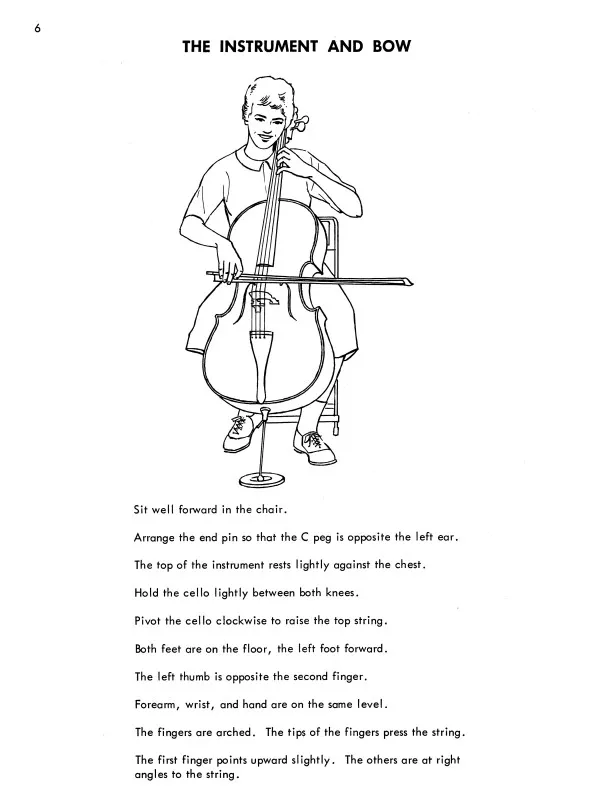 6

THE INSTRUMENT AND BOW

Sit well forward in the chair.

Arrange the end pin so that the C peg is opposite the left ear.

The top of the instrument rests lightly against the chest.

Hold the cello lightly between both knees.

Pivot the cello clockwise to raise the top string.

Both feet are on the floor, the left foot forward.

The left thumb is opposite the second finger.

Forearm, wrist, and hand are on the same level.

The fingers are arched. The tips of the fingers press the string.

The first finger points upward slightly. The others are at right angles to the string.